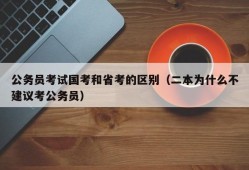 公务员考试国考和省考的区别（二本为什么不建议考公务员）